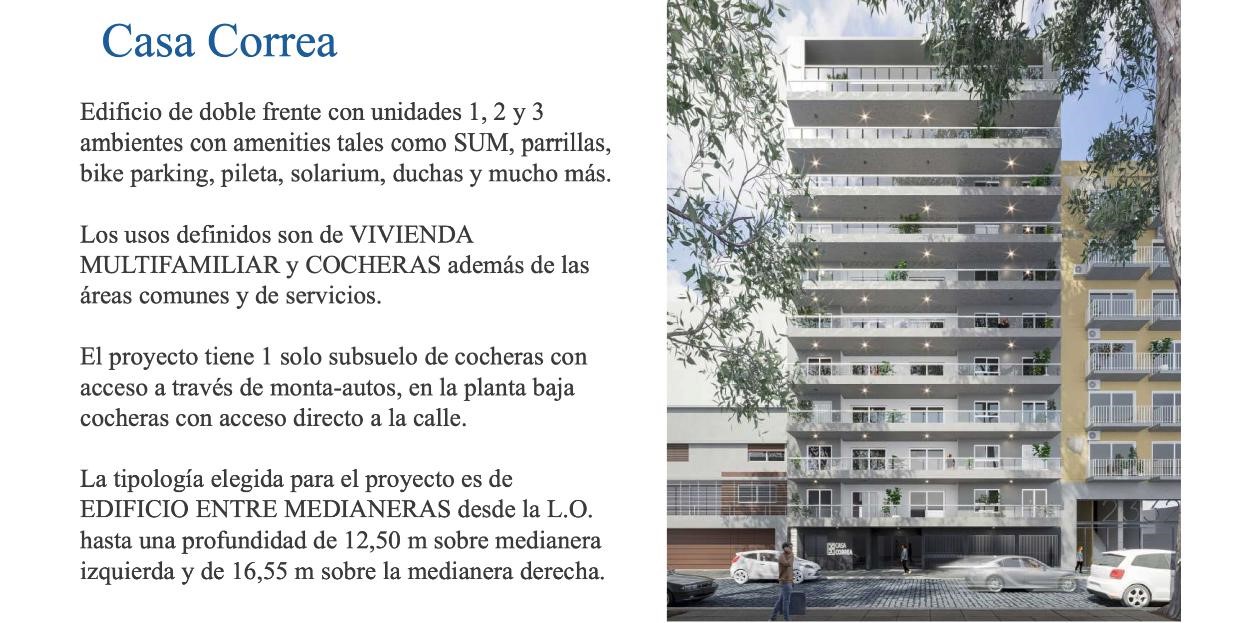 Casa Correa

Edificio de doble frente con unidades 1, 2 y 3 ambientes con amenities tales como SUM, parrillas, bike parking, pileta, solarium, duchas y mucho más.

Los usos definidos son de VIVIENDA MULTIFAMILIAR y COCHERAS además de las áreas comunes y de servicios.

El proyecto tiene 1 solo subsuelo de cocheras con acceso a través de monta-autos, en la planta baja cocheras con acceso directo a la calle.

La tipología elegida para el proyecto es de EDIFICIO ENTRE MEDIANERAS desde la L.O. hasta una profundidad de 12,50 m sobre medianera izquierda y de 16,55 m sobre la medianera derecha.

CASA CORREA